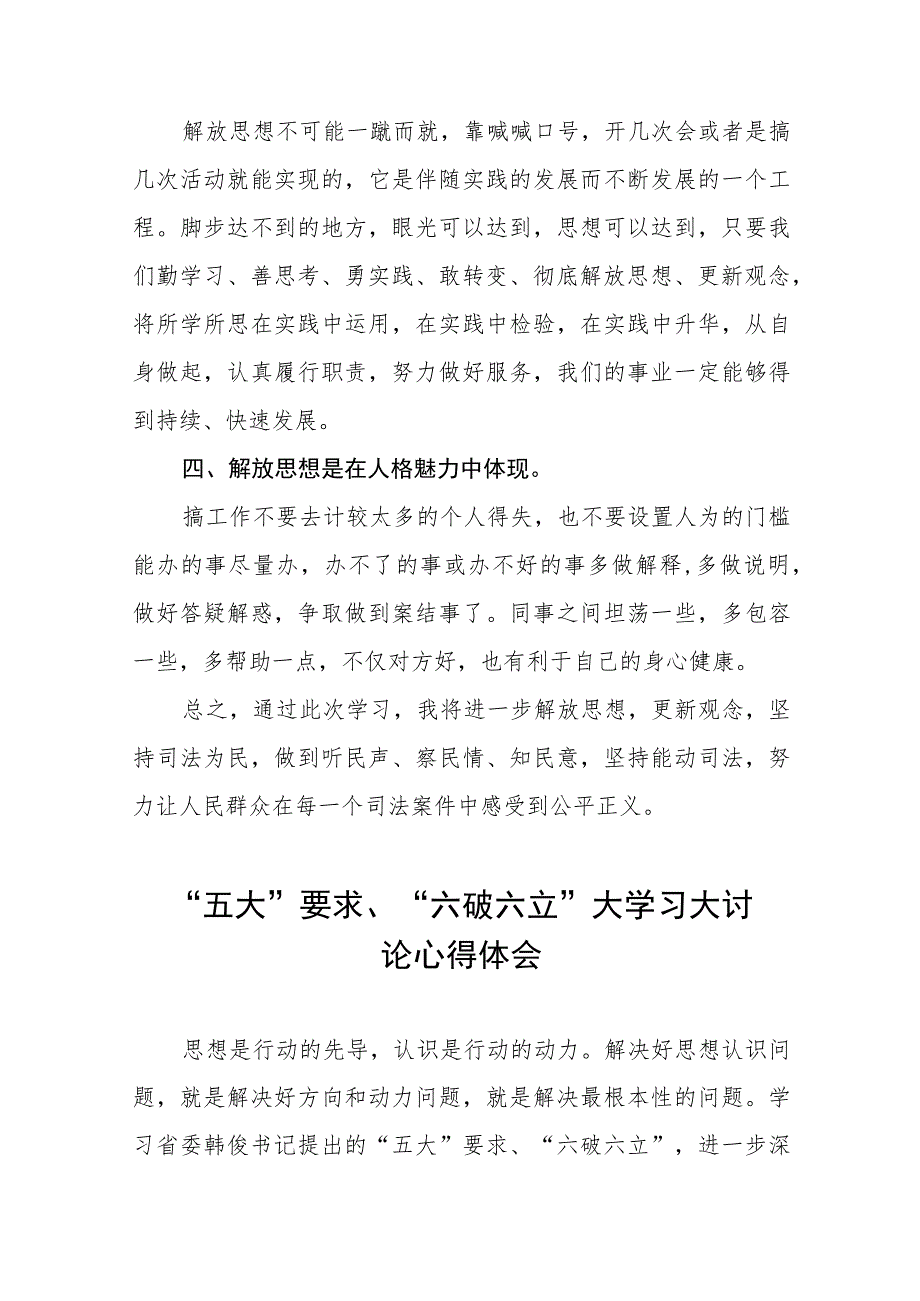 解放思想不可能一蹴而就，靠喊喊口号，开几次会或者是搞几次活动就能实现的，它是伴随实践的发展而不断发展的一个工程。脚步达不到的地方，眼光可以达到，思想可以达到，只要我们勤学习、善思考、勇实践、敢转变、彻底解放思想、更新观念，将所学所思在实践中运用，在实践中检验，在实践中升华，从自身做起，认真履行职责，努力做好服务，我们的事业一定能够得到持续、快速发展。

四、解放思想是在人格魅力中体现。

搞工作不要去计较太多的个人得失，也不要设置人为的门槛能办的事尽量办，办不了的事或办不好的事多做解释，多做说明，做好答疑解惑，争取做到案结事了。同事之间坦荡一些，多包容一些，多帮助一点，不仅对方好，也有利于自己的身心健康。

总之，通过此次学习，我将进一步解放思想，更新观念，坚持司法为民，做到听民声、察民情、知民意，坚持能动司法，努力让人民群众在每一个司法案件中感受到公平正义。

“五大”要求、“六破六立”大学习大讨论心得体会

思想是行动的先导，认识是行动的动力。解决好思想认识问题，就是解决好方向和动力问题，就是解决最根本性的问题。学习省委韩俊书记提出的“五大”要求、“六破六立”，进一步深